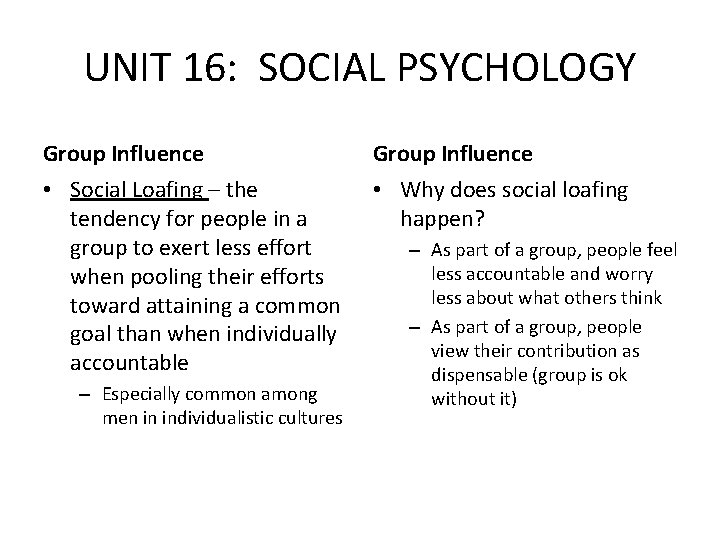 UNIT 16: SOCIAL PSYCHOLOGY

Group Influence

• Social Loafing – the tendency for people in a group to exert less effort when pooling their efforts toward attaining a common goal than when individually accountable
  – Especially common among men in individualistic cultures

Group Influence

• Why does social loafing happen?
  – As part of a group, people feel less accountable and worry less about what others think
  – As part of a group, people view their contribution as dispensable (group is ok without it)